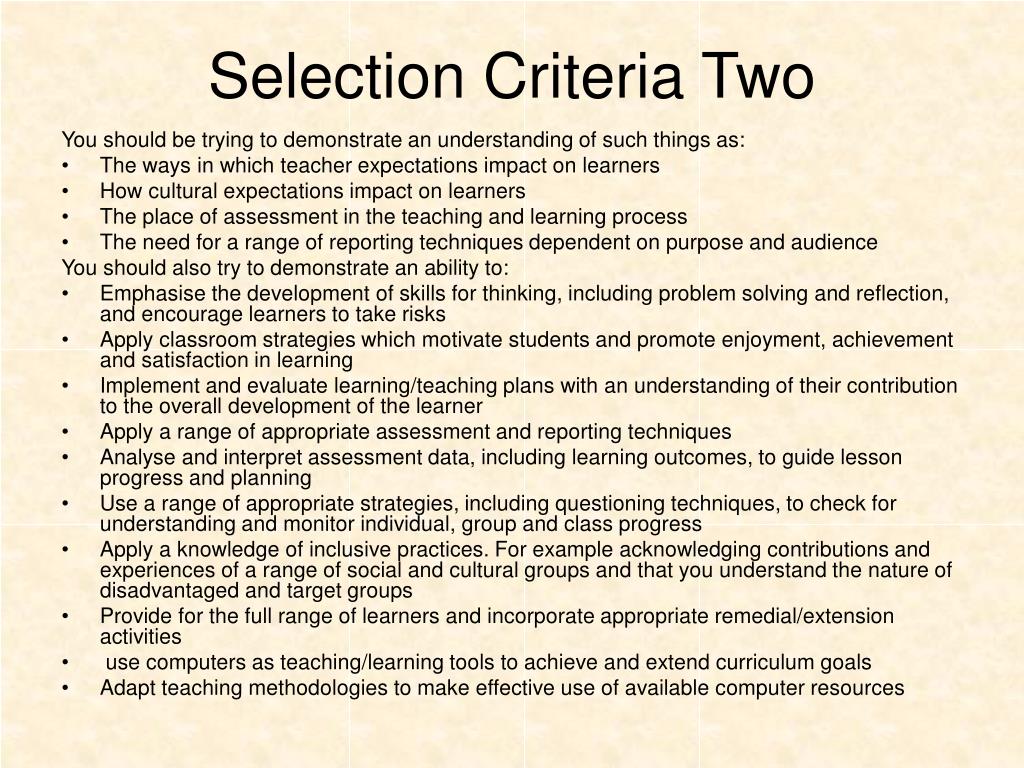 Selection Criteria Two

You should be trying to demonstrate an understanding of such things as:
• The ways in which teacher expectations impact on learners
• How cultural expectations impact on learners
• The place of assessment in the teaching and learning process
• The need for a range of reporting techniques dependent on purpose and audience
You should also try to demonstrate an ability to:
• Emphasise the development of skills for thinking, including problem solving and reflection, and encourage learners to take risks
• Apply classroom strategies which motivate students and promote enjoyment, achievement and satisfaction in learning
• Implement and evaluate learning/teaching plans with an understanding of their contribution to the overall development of the learner
• Apply a range of appropriate assessment and reporting techniques
• Analyse and interpret assessment data, including learning outcomes, to guide lesson progress and planning
• Use a range of appropriate strategies, including questioning techniques, to check for understanding and monitor individual, group and class progress
• Apply a knowledge of inclusive practices. For example acknowledging contributions and experiences of a range of social and cultural groups and that you understand the nature of disadvantaged and target groups
• Provide for the full range of learners and incorporate appropriate remedial/extension activities
• use computers as teaching/learning tools to achieve and extend curriculum goals
• Adapt teaching methodologies to make effective use of available computer resources